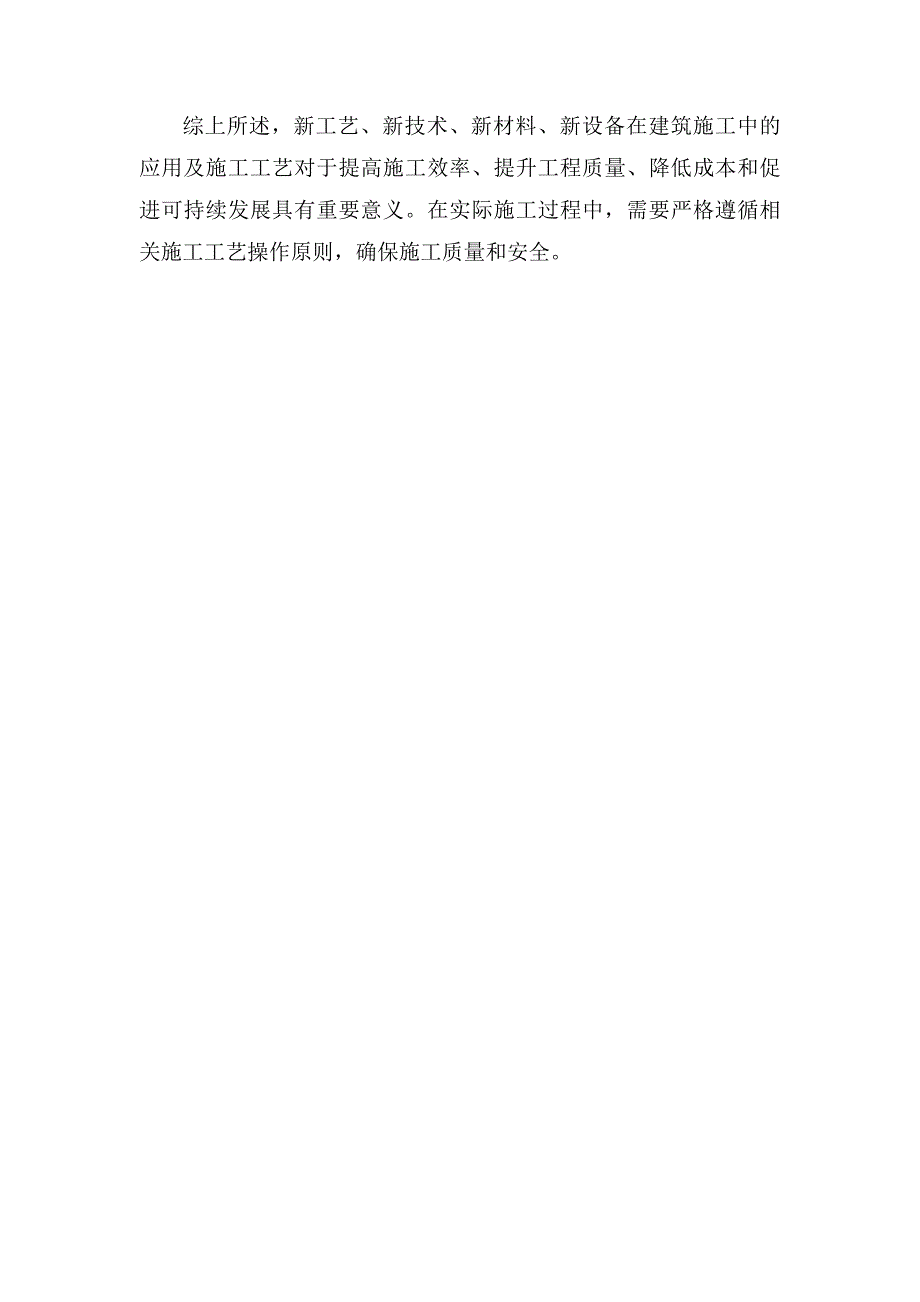 综上所述，新工艺、新技术、新材料、新设备在建筑施工中的应用及施工工艺对于提高施工效率、提升工程质量、降低成本和促进可持续发展具有重要意义。在实际施工过程中，需要严格遵循相关施工工艺操作原则，确保施工质量和安全。